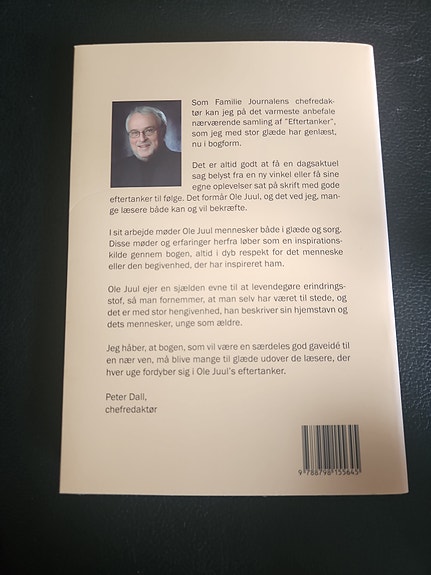 Som Familie Journalens chefredaktør kan jeg på det varmeste anbefale nærværende samling af "Eftertanker", som jeg med stor glæde har genlæst, nu i bogform.

Det er altid godt at få en dagsaktuel sag belyst fra en ny vinkel eller få sine egne oplevelser sat på skrift med gode eftertanker til følge. Det formår Ole Juul, og det ved jeg, mange læsere både kan og vil bekræfte.

I sit arbejde møder Ole Juul mennesker både i glæde og sorg. Disse møder og erfaringer herfra løber som en inspirationskilde gennem bogen, altid i dyb respekt for det menneske eller den begivenhed, der har inspireret ham.

Ole Juul ejer en sjælden evne til at levendegøre erindringsstof, så man fornemmer, at man selv har været til stede, og det er med stor hengivenhed, han beskriver sin hjemstavn og dets mennesker, unge som ældre.

Jeg håber, at bogen, som vil være en særdeles god gaveidé til en nær ven, må blive mange til glæde udover de læsere, der hver uge fordyber sig i Ole Juul's eftertanker.

Peter Dall,
chefredaktør

9 788798 155645